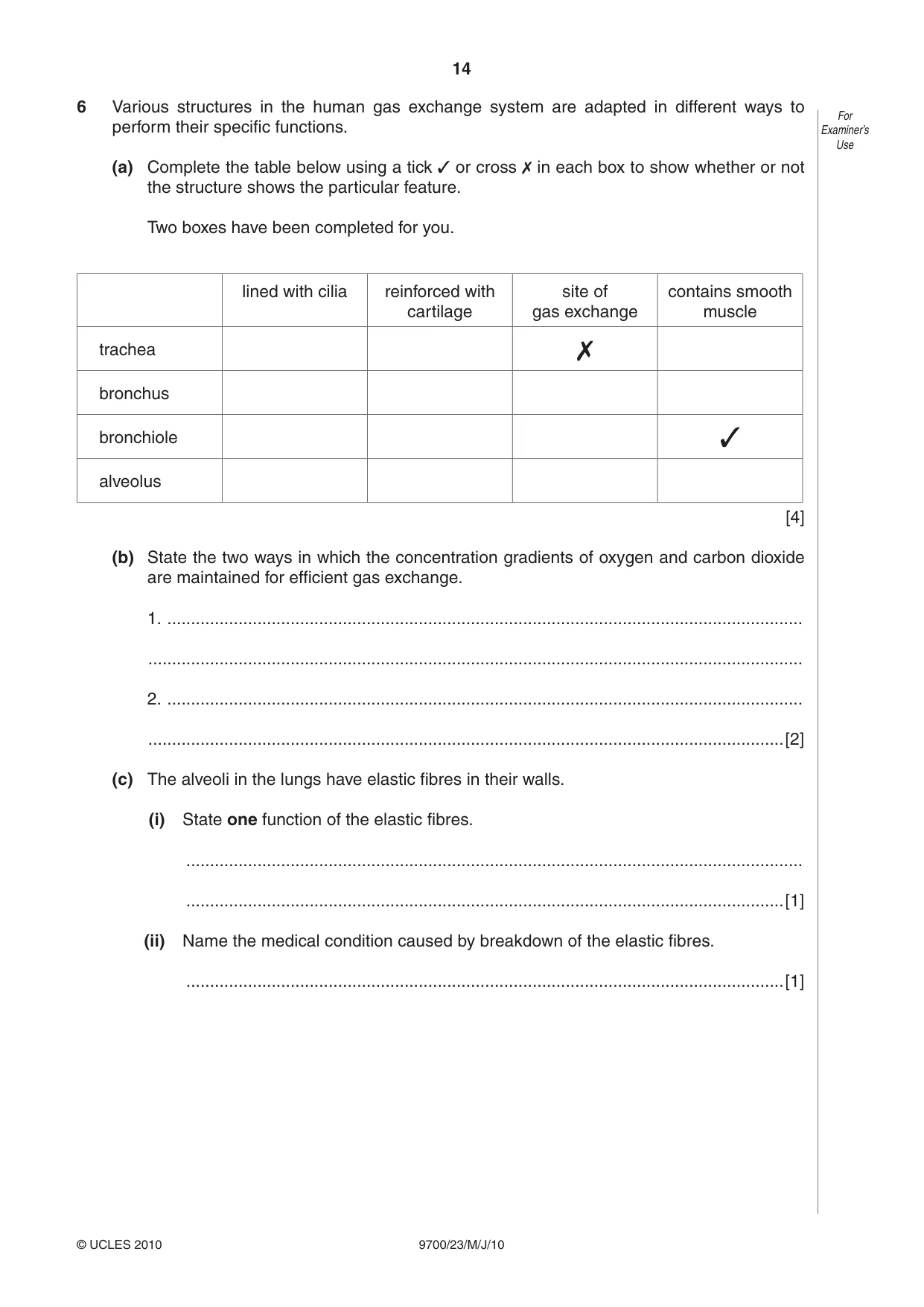 14

For Examiner's Use

6 Various structures in the human gas exchange system are adapted in different ways to perform their specific functions.

(a) Complete the table below using a tick ✓ or cross ✗ in each box to show whether or not the structure shows the particular feature.

Two boxes have been completed for you.

| | lined with cilia | reinforced with cartilage | site of gas exchange | contains smooth muscle |
|---|---|---|---|---|
| trachea | | | ✗ | |
| bronchus | | | | |
| bronchiole | | | | ✓ |
| alveolus | | | | |

[4]

(b) State the two ways in which the concentration gradients of oxygen and carbon dioxide are maintained for efficient gas exchange.

1. ____

____

2. ____

____ [2]

(c) The alveoli in the lungs have elastic fibres in their walls.

(i) State one function of the elastic fibres.

____

____ [1]

(ii) Name the medical condition caused by breakdown of the elastic fibres.

____ [1]

© UCLES 2010 9700/23/M/J/10